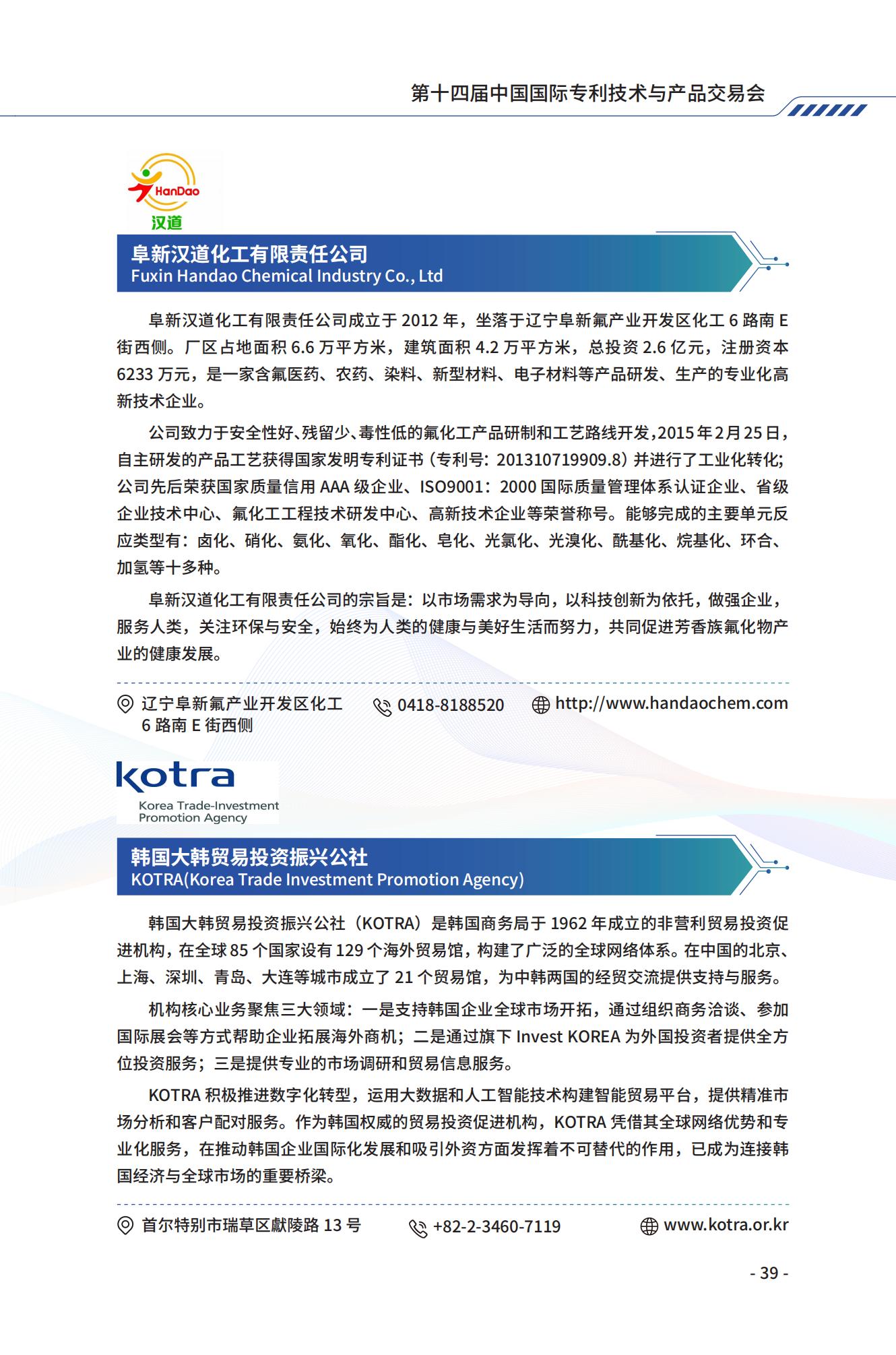 第十四届中国国际专利技术与产品交易会

HanDao
汉道

阜新汉道化工有限责任公司
Fuxin Handao Chemical Industry Co., Ltd

阜新汉道化工有限责任公司成立于 2012 年，坐落于辽宁阜新氟产业开发区化工 6 路南 E 街西侧。厂区占地面积 6.6 万平方米，建筑面积 4.2 万平方米，总投资 2.6 亿元，注册资本 6233 万元，是一家含氟医药、农药、染料、新型材料、电子材料等产品研发、生产的专业化高新技术企业。

公司致力于安全性好、残留少、毒性低的氟化工产品研制和工艺路线开发，2015 年 2 月 25 日，自主研发的产品工艺获得国家发明专利证书（专利号：201310719909.8）并进行了工业化转化；公司先后荣获国家质量信用 AAA 级企业、ISO9001：2000 国际质量管理体系认证企业、省级企业技术中心、氟化工工程技术研发中心、高新技术企业等荣誉称号。能够完成的主要单元反应类型有：卤化、硝化、氨化、氧化、酯化、皂化、光氯化、光溴化、酰基化、烷基化、环合、加氢等十多种。

阜新汉道化工有限责任公司的宗旨是：以市场需求为导向，以科技创新为依托，做强企业，服务人类，关注环保与安全，始终为人类的健康与美好生活而努力，共同促进芳香族氟化物产业的健康发展。

辽宁阜新氟产业开发区化工 6 路南 E 街西侧
0418-8188520
http://www.handaochem.com

kotra
Korea Trade-Investment Promotion Agency

韩国大韩贸易投资振兴公社
KOTRA(Korea Trade Investment Promotion Agency)

韩国大韩贸易投资振兴公社（KOTRA）是韩国商务局于 1962 年成立的非营利贸易投资促进机构，在全球 85 个国家设有 129 个海外贸易馆，构建了广泛的全球网络体系。在中国的北京、上海、深圳、青岛、大连等城市成立了 21 个贸易馆，为中韩两国的经贸交流提供支持与服务。

机构核心业务聚焦三大领域：一是支持韩国企业全球市场开拓，通过组织商务洽谈、参加国际展会等方式帮助企业拓展海外商机；二是通过旗下 Invest KOREA 为外国投资者提供全方位投资服务；三是提供专业的市场调研和贸易信息服务。

KOTRA 积极推进数字化转型，运用大数据和人工智能技术构建智能贸易平台，提供精准市场分析和客户配对服务。作为韩国权威的贸易投资促进机构，KOTRA 凭借其全球网络优势和专业化服务，在推动韩国企业国际化发展和吸引外资方面发挥着不可替代的作用，已成为连接韩国经济与全球市场的重要桥梁。

首尔特别市瑞草区献陵路 13 号
+82-2-3460-7119
www.kotra.or.kr

- 39 -